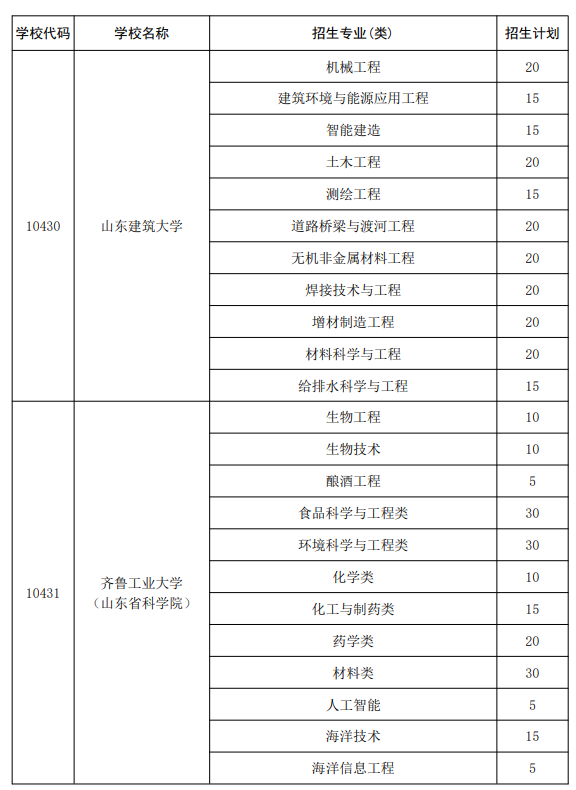 | 学校代码 | 学校名称 | 招生专业(类) | 招生计划 |
|---|---|---|---|
| 10430 | 山东建筑大学 | 机械工程 | 20 |
| | | 建筑环境与能源应用工程 | 15 |
| | | 智能建造 | 15 |
| | | 土木工程 | 20 |
| | | 测绘工程 | 15 |
| | | 道路桥梁与渡河工程 | 20 |
| | | 无机非金属材料工程 | 20 |
| | | 焊接技术与工程 | 20 |
| | | 增材制造工程 | 20 |
| | | 材料科学与工程 | 20 |
| | | 给排水科学与工程 | 15 |
| 10431 | 齐鲁工业大学(山东省科学院) | 生物工程 | 10 |
| | | 生物技术 | 10 |
| | | 酿酒工程 | 5 |
| | | 食品科学与工程类 | 30 |
| | | 环境科学与工程类 | 30 |
| | | 化学类 | 10 |
| | | 化工与制药类 | 15 |
| | | 药学类 | 20 |
| | | 材料类 | 30 |
| | | 人工智能 | 5 |
| | | 海洋技术 | 15 |
| | | 海洋信息工程 | 5 |